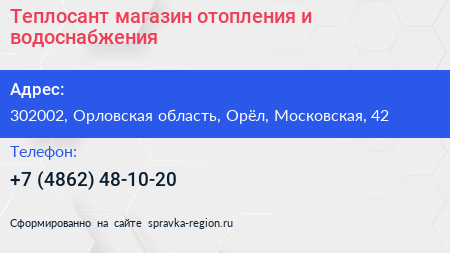 Теплосант магазин отопления и водоснабжения

Адрес:

302002, Орловская область, Орёл, Московская, 42

Телефон:

+7 (4862) 48-10-20

Сформированно на сайте spravka-region.ru